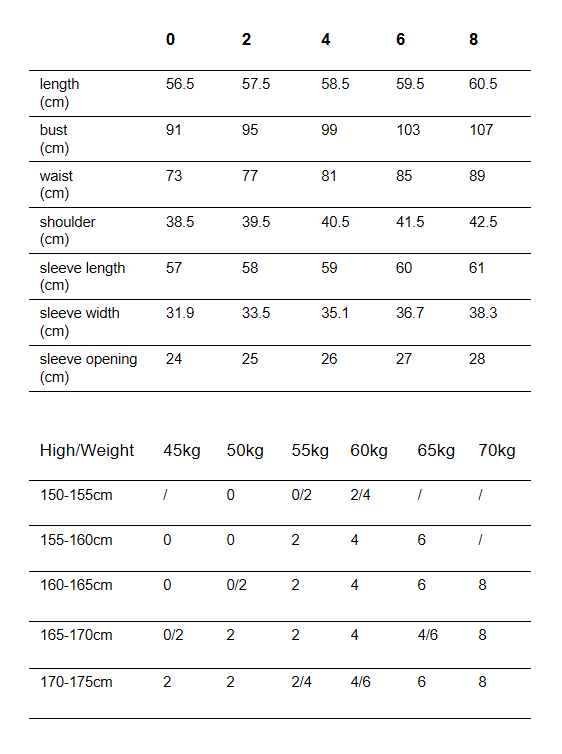 |  | 0 | 2 | 4 | 6 | 8 |
|---|---|---|---|---|---|
| length (cm) | 56.5 | 57.5 | 58.5 | 59.5 | 60.5 |
| bust (cm) | 91 | 95 | 99 | 103 | 107 |
| waist (cm) | 73 | 77 | 81 | 85 | 89 |
| shoulder (cm) | 38.5 | 39.5 | 40.5 | 41.5 | 42.5 |
| sleeve length (cm) | 57 | 58 | 59 | 60 | 61 |
| sleeve width (cm) | 31.9 | 33.5 | 35.1 | 36.7 | 38.3 |
| sleeve opening (cm) | 24 | 25 | 26 | 27 | 28 |

| High/Weight | 45kg | 50kg | 55kg | 60kg | 65kg | 70kg |
|---|---|---|---|---|---|---|
| 150-155cm | / | 0 | 0/2 | 2/4 | / | / |
| 155-160cm | 0 | 0 | 2 | 4 | 6 | / |
| 160-165cm | 0 | 0/2 | 2 | 4 | 6 | 8 |
| 165-170cm | 0/2 | 2 | 2 | 4 | 4/6 | 8 |
| 170-175cm | 2 | 2 | 2/4 | 4/6 | 6 | 8 |